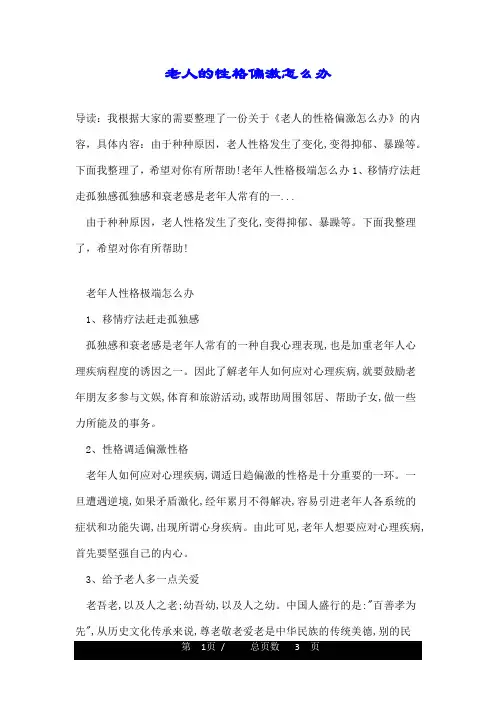 老人的性格偏激怎么办

导读：我根据大家的需要整理了一份关于《老人的性格偏激怎么办》的内容，具体内容：由于种种原因，老人性格发生了变化，变得抑郁、暴躁等。下面我整理了，希望对你有所帮助!老年人性格极端怎么办 1、移情疗法赶走孤独感孤独感和衰老感是老年人常有的一...

由于种种原因，老人性格发生了变化，变得抑郁、暴躁等。下面我整理了，希望对你有所帮助!

老年人性格极端怎么办

1、移情疗法赶走孤独感

孤独感和衰老感是老年人常有的一种自我心理表现，也是加重老年人心理疾病程度的诱因之一。因此了解老年人如何应对心理疾病，就要鼓励老年朋友多参与文娱，体育和旅游活动，或帮助周围邻居、帮助子女，做一些力所能及的事务。

2、性格调适偏激性格

老年人如何应对心理疾病，调适日趋偏激的性格是十分重要的一环。一旦遭遇逆境，如果矛盾激化，经年累月不得解决，容易引进老年人各系统的症状和功能失调，出现所谓心身疾病。由此可见，老年人想要应对心理疾病，首先要坚强自己的内心。

3、给予老人多一点关爱

老吾老，以及人之老；幼吾幼，以及人之幼。中国人盛行的是："百善孝为先"，从历史文化传承来说，尊老敬老爱老是中华民族的传统美德，别的民

第 1页 / 总页数 3 页